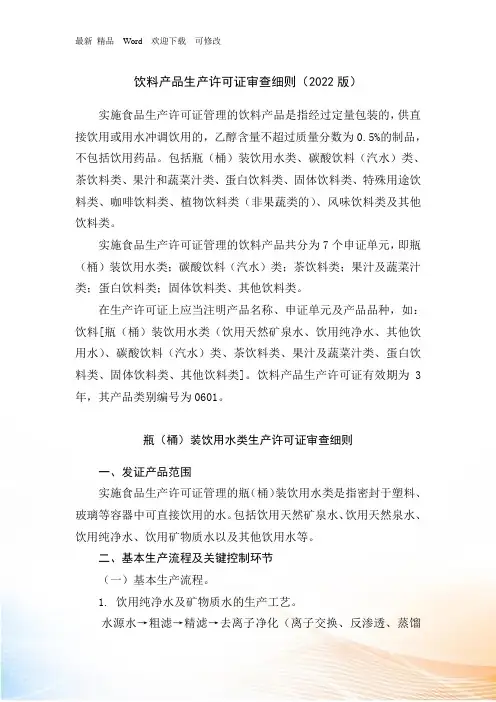 最新 精品 Word 欢迎下载 可修改

饮料产品生产许可证审查细则（2022 版）

实施食品生产许可证管理的饮料产品是指经过定量包装的，供直接饮用或用水冲调饮用的，乙醇含量不超过质量分数为 0.5%的制品，不包括饮用药品。包括瓶（桶）装饮用水类、碳酸饮料（汽水）类、茶饮料类、果汁和蔬菜汁类、蛋白饮料类、固体饮料类、特殊用途饮料类、咖啡饮料类、植物饮料类（非果蔬类的）、风味饮料类及其他饮料类。

实施食品生产许可证管理的饮料产品共分为 7 个申证单元，即瓶（桶）装饮用水类；碳酸饮料（汽水）类；茶饮料类；果汁及蔬菜汁类；蛋白饮料类；固体饮料类、其他饮料类。

在生产许可证上应当注明产品名称、申证单元及产品品种，如：饮料[瓶（桶）装饮用水类（饮用天然矿泉水、饮用纯净水、其他饮用水）、碳酸饮料（汽水）类、茶饮料类、果汁及蔬菜汁类、蛋白饮料类、固体饮料类、其他饮料类]。饮料产品生产许可证有效期为 3 年，其产品类别编号为 0601。

瓶（桶）装饮用水类生产许可证审查细则

一、发证产品范围

实施食品生产许可证管理的瓶（桶）装饮用水类是指密封于塑料、玻璃等容器中可直接饮用的水。包括饮用天然矿泉水、饮用天然泉水、饮用纯净水、饮用矿物质水以及其他饮用水等。

二、基本生产流程及关键控制环节

（一）基本生产流程。

1. 饮用纯净水及矿物质水的生产工艺。

水源水→粗滤→精滤→去离子净化（离子交换、反渗透、蒸馏